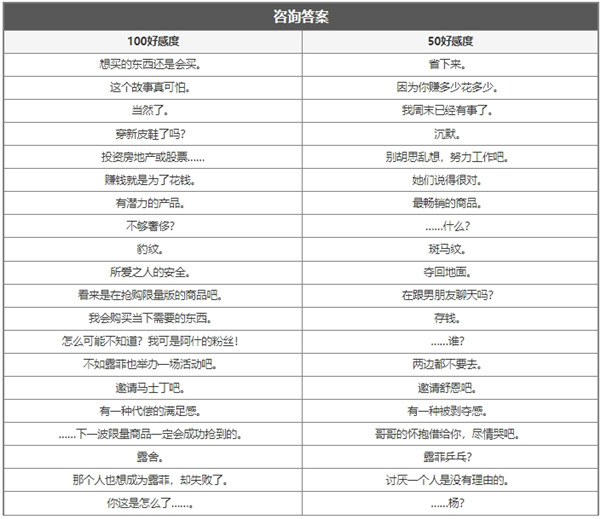 咨询答案

| 100好感度 | 50好感度 |
|---|---|
| 想买的东西还是会买。 | 省下来。 |
| 这个故事真可怕。 | 因为你赚多少花多少。 |
| 当然了。 | 我周末已经有事了。 |
| 穿新皮鞋了吗? | 沉默。 |
| 投资房地产或股票…… | 别胡思乱想，努力工作吧。 |
| 赚钱就是为了花钱。 | 她们说得很对。 |
| 有潜力的产品。 | 最畅销的商品。 |
| 不够奢侈? | ……什么? |
| 豹纹。 | 斑马纹。 |
| 所爱之人的安全。 | 夺回地面。 |
| 看来是在抢购限量版的商品吧。 | 在跟男朋友聊天吗? |
| 我会购买当下需要的东西。 | 存钱。 |
| 怎么可能不知道？我可是阿什的粉丝！ | ……谁? |
| 不如露菲也举办一场活动吧。 | 两边都不要去。 |
| 邀请马士丁吧。 | 邀请舒恩吧。 |
| 有一种代偿的满足感。 | 有一种被剥夺感。 |
| ……下一波限量商品一定会成功抢到的。 | 哥哥的怀抱借给你，尽情哭吧。 |
| 露舍。 | 露菲乒乓? |
| 那个人也想成为露菲，却失败了。 | 讨厌一个人是没有理由的。 |
| 你这是怎么了……。 | ……杨? |